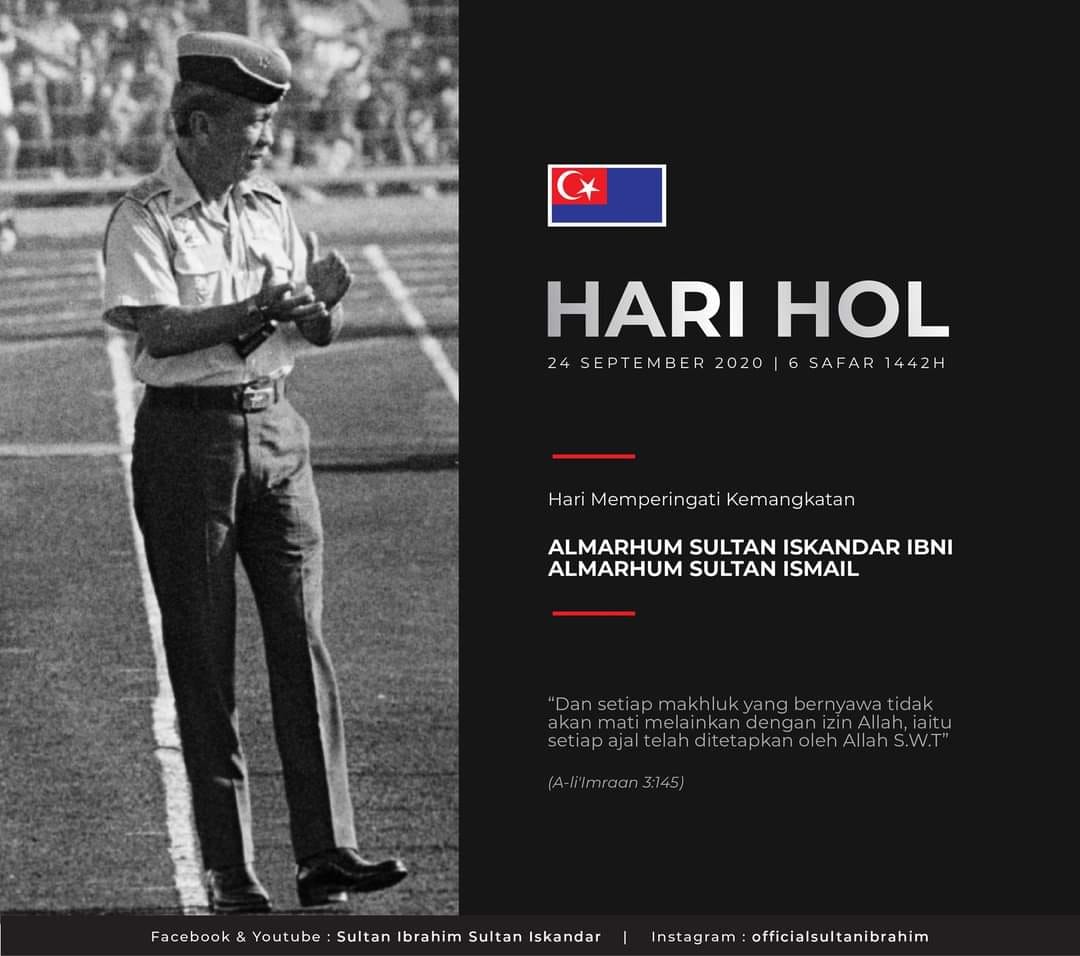 HARI HOL

24 SEPTEMBER 2020 | 6 SAFAR 1442H

Hari Memperingati Kemangkatan

ALMARHUM SULTAN ISKANDAR IBNI ALMARHUM SULTAN ISMAIL

“Dan setiap makhluk yang bernyawa tidak akan mati melainkan dengan izin Allah, iaitu setiap ajal telah ditetapkan oleh Allah S.W.T”

(A-li'Imraan 3:145)

Facebook & Youtube : Sultan Ibrahim Sultan Iskandar | Instagram : officialsultanibrahim